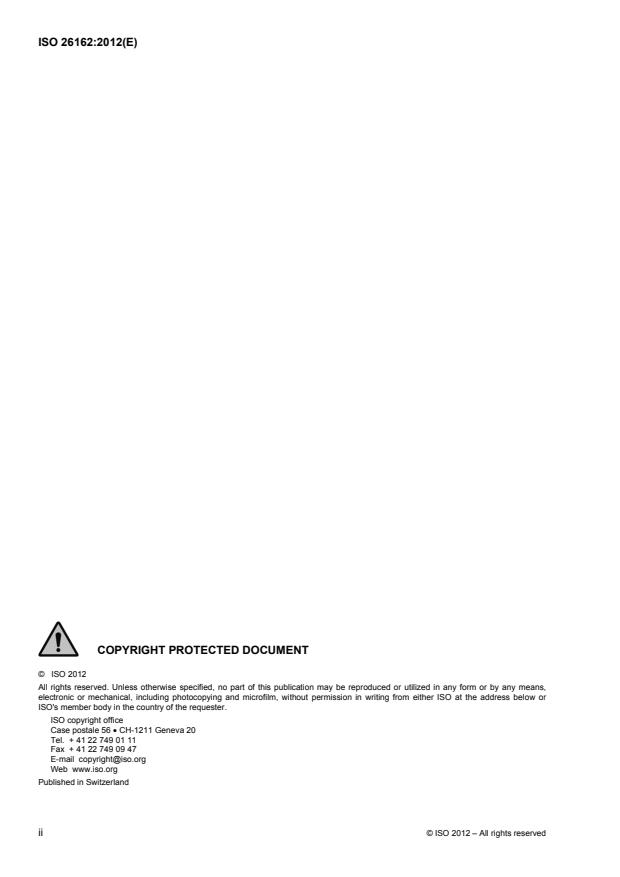 ISO 26162:2012(E)

COPYRIGHT PROTECTED DOCUMENT

© ISO 2012

All rights reserved. Unless otherwise specified, no part of this publication may be reproduced or utilized in any form or by any means, electronic or mechanical, including photocopying and microfilm, without permission in writing from either ISO at the address below or ISO's member body in the country of the requester.

ISO copyright office
Case postale 56 • CH-1211 Geneva 20
Tel. + 41 22 749 01 11
Fax + 41 22 749 09 47
E-mail copyright@iso.org
Web www.iso.org

Published in Switzerland

ii

© ISO 2012 – All rights reserved